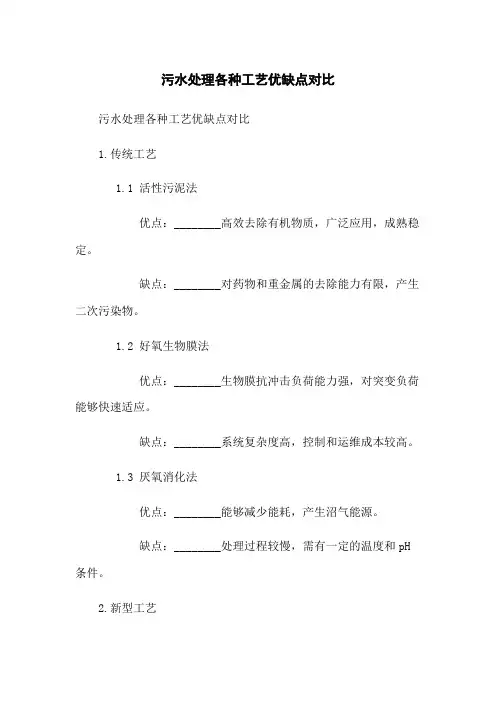 污水处理各种工艺优缺点对比

污水处理各种工艺优缺点对比

1.传统工艺

1.1 活性污泥法

优点：________高效去除有机物质，广泛应用，成熟稳定。

缺点：________对药物和重金属的去除能力有限，产生二次污染物。

1.2 好氧生物膜法

优点：________生物膜抗冲击负荷能力强，对突变负荷能够快速适应。

缺点：________系统复杂度高，控制和运维成本较高。

1.3 厌氧消化法

优点：________能够减少能耗，产生沼气能源。

缺点：________处理过程较慢，需有一定的温度和 pH 条件。

2.新型工艺